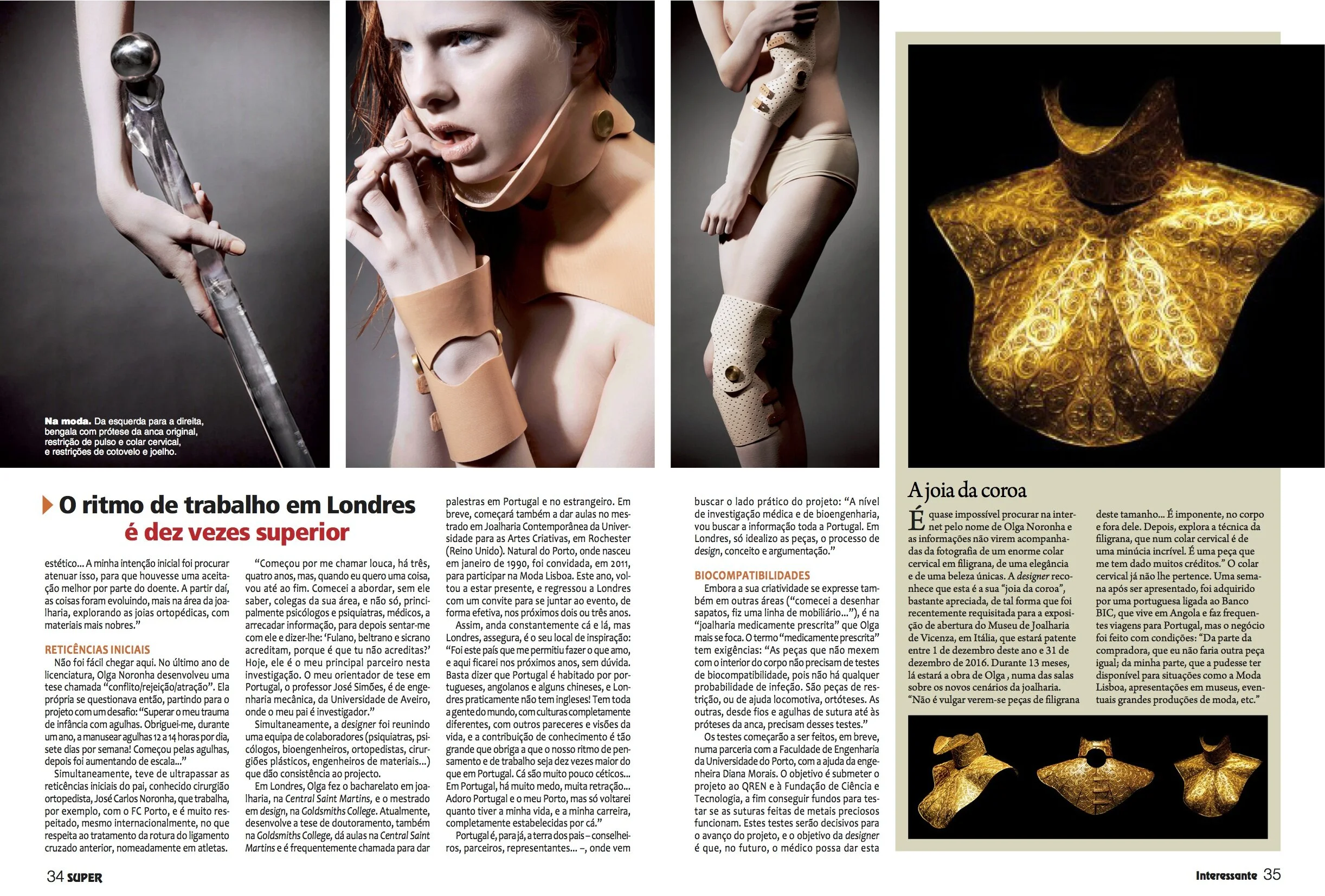 Na moda. Da esquerda para a direita, bengala com prótese da anca original, restrição de pulso e colar cervical, e restrições de cotovelo e joelho.

O ritmo de trabalho em Londres é dez vezes superior

estético... A minha intenção inicial foi procurar atenuar isso, para que houvesse uma aceitação melhor por parte do doente. A partir daí, as coisas foram evoluindo, mais na área da joalharia, explorando as joias ortopédicas, com materiais mais nobres."

RETICÊNCIAS INICIAIS

Não foi fácil chegar aqui. No último ano de licenciatura, Olga Noronha desenvolveu uma tese chamada "conflito/rejeição/atração". Ela própria se questionava então, partindo para o projeto com um desafio: "Superar o meu trauma de infância com agulhas. Obriguei-me, durante um ano, a manusear agulhas 12 a 14 horas por dia, sete dias por semana! Começou pelas agulhas, depois foi aumentando de escala..."

Simultaneamente, teve de ultrapassar as reticências iniciais do pai, conhecido cirurgião ortopedista, José Carlos Noronha, que trabalha, por exemplo, com o FC Porto, e é muito respeitado, mesmo internacionalmente, no que respeita ao tratamento da rotura do ligamento cruzado anterior, nomeadamente em atletas.

"Começou por me chamar louca, há três, quatro anos, mas, quando eu quero uma coisa, vou até ao fim. Comecei a abordar, sem ele saber, colegas da sua área, e não só, principalmente psicólogos e psiquiatras, médicos, a arrecadar informação, para depois sentar-me com ele e dizer-lhe: 'Fulano, beltrano e sicrano acreditam, porque é que tu não acreditas?' Hoje, ele é o meu principal parceiro nesta investigação. O meu orientador de tese em Portugal, o professor José Simões, é de engenharia mecânica, da Universidade de Aveiro, onde o meu pai é investigador."

Simultaneamente, a designer foi reunindo uma equipa de colaboradores (psiquiatras, psicólogos, bioengenheiros, ortopedistas, cirurgiões plásticos, engenheiros de materiais...) que dão consistência ao projecto.

Em Londres, Olga fez o bacharelato em joalharia, na Central Saint Martins, e o mestrado em design, na Goldsmiths College. Atualmente, desenvolve a tese de doutoramento, também na Goldsmiths College, dá aulas na Central Saint Martins e é frequentemente chamada para dar palestras em Portugal e no estrangeiro. Em breve, começará também a dar aulas no mestrado em Joalharia Contemporânea da Universidade para as Artes Criativas, em Rochester (Reino Unido). Natural do Porto, onde nasceu em janeiro de 1990, foi convidada, em 2011, para participar na Moda Lisboa. Este ano, voltou a estar presente, e regressou a Londres com um convite para se juntar ao evento, de forma efetiva, nos próximos dois ou três anos.

Assim, anda constantemente cá e lá, mas Londres, assegura, é o seu local de inspiração: "Foi este país que me permitiu fazer o que amo, e aqui ficarei nos próximos anos, sem dúvida. Basta dizer que Portugal é habitado por portugueses, angolanos e alguns chineses, e Londres praticamente não tem ingleses! Tem toda a gente do mundo, com culturas completamente diferentes, com outros pareceres e visões da vida, e a contribuição de conhecimento é tão grande que obriga a que o nosso ritmo de pensamento e de trabalho seja dez vezes maior do que em Portugal. Cá são muito pouco céticos... Em Portugal, há muito medo, muita retração... Adoro Portugal e o meu Porto, mas só voltarei quanto tiver a minha vida, e a minha carreira, completamente estabelecidas por cá."

Portugal é, para já, a terra dos pais – conselheiros, parceiros, representantes... –, onde vem buscar o lado prático do projeto: "A nível de investigação médica e de bioengenharia, vou buscar a informação toda a Portugal. Em Londres, só idealizo as peças, o processo de design, conceito e argumentação."

BIOCOMPATIBILIDADES

Embora a sua criatividade se expresse também em outras áreas ("comecei a desenhar sapatos, fiz uma linha de mobiliário..."), é na "joalharia medicamente prescrita" que Olga mais se foca. O termo "medicamente prescrita" tem exigências: "As peças que não mexem com o interior do corpo não precisam de testes de biocompatibilidade, pois não há qualquer probabilidade de infeção. São peças de restrição, ou de ajuda locomotiva, ortóteses. As outras, desde fios e agulhas de sutura até às próteses da anca, precisam desses testes."

Os testes começarão a ser feitos, em breve, numa parceria com a Faculdade de Engenharia da Universidade do Porto, com a ajuda da engenheira Diana Morais. O objetivo é submeter o projeto ao QREN e à Fundação de Ciência e Tecnologia, a fim conseguir fundos para testar se as suturas feitas de metais preciosos funcionam. Estes testes serão decisivos para o avanço do projeto, e o objetivo da designer é que, no futuro, o médico possa dar esta

A joia da coroa

É quase impossível procurar na internet pelo nome de Olga Noronha e as informações não virem acompanhadas da fotografia de um enorme colar cervical em filigrana, de uma elegância e de uma beleza únicas. A designer reconhece que esta é a sua "joia da coroa", bastante apreciada, de tal forma que foi recentemente requisitada para a exposição de abertura do Museu de Joalharia de Vicenza, em Itália, que estará patente entre 1 de dezembro deste ano e 31 de dezembro de 2016. Durante 13 meses, lá estará a obra de Olga , numa das salas sobre os novos cenários da joalharia. "Não é vulgar verem-se peças de filigrana deste tamanho... É imponente, no corpo e fora dele. Depois, explora a técnica da filigrana, que num colar cervical é de uma minúcia incrível. É uma peça que me tem dado muitos créditos." O colar cervical já não lhe pertence. Uma semana após ser apresentado, foi adquirido por uma portuguesa ligada ao Banco BIC, que vive em Angola e faz frequentes viagens para Portugal, mas o negócio foi feito com condições: "Da parte da compradora, que eu não faria outra peça igual; da minha parte, que a pudesse ter disponível para situações como a Moda Lisboa, apresentações em museus, eventuais grandes produções de moda, etc."

34 SUPER

Interessante 35